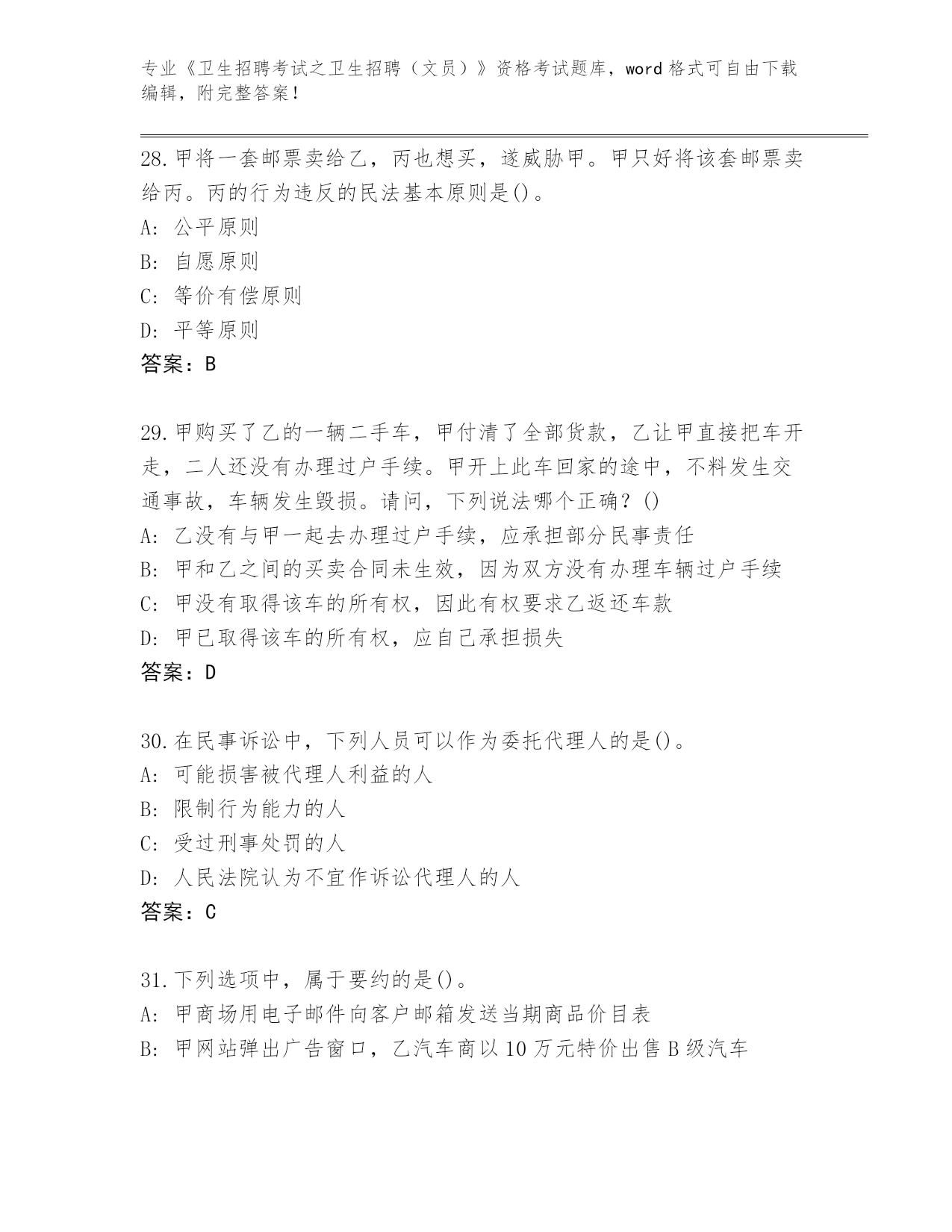 专业《卫生招聘考试之卫生招聘（文员）》资格考试题库，word 格式可自由下载编辑，附完整答案！

28. 甲将一套邮票卖给乙，丙也想买，遂威胁甲。甲只好将该套邮票卖给丙。丙的行为违反的民法基本原则是()。
A: 公平原则
B: 自愿原则
C: 等价有偿原则
D: 平等原则
答案：B

29. 甲购买了乙的一辆二手车，甲付清了全部货款，乙让甲直接把车开走，二人还没有办理过户手续。甲开上此车回家的途中，不料发生交通事故，车辆发生毁损。请问，下列说法哪个正确？()
A: 乙没有与甲一起去办理过户手续，应承担部分民事责任
B: 甲和乙之间的买卖合同未生效，因为双方没有办理车辆过户手续
C: 甲没有取得该车的所有权，因此有权要求乙返还车款
D: 甲已取得该车的所有权，应自己承担损失
答案：D

30. 在民事诉讼中，下列人员可以作为委托代理人的是()。
A: 可能损害被代理人利益的人
B: 限制行为能力的人
C: 受过刑事处罚的人
D: 人民法院认为不宜作诉讼代理人的人
答案：C

31. 下列选项中，属于要约的是()。
A: 甲商场用电子邮件向客户邮箱发送当期商品价目表
B: 甲网站弹出广告窗口，乙汽车商以 10 万元特价出售 B 级汽车